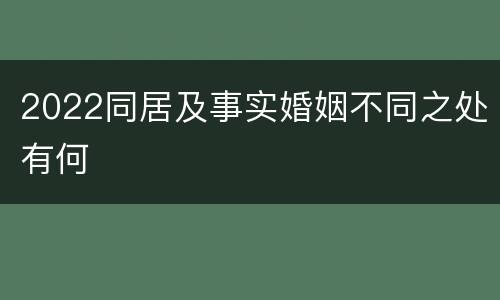 2022同居及事实婚姻不同之处有何